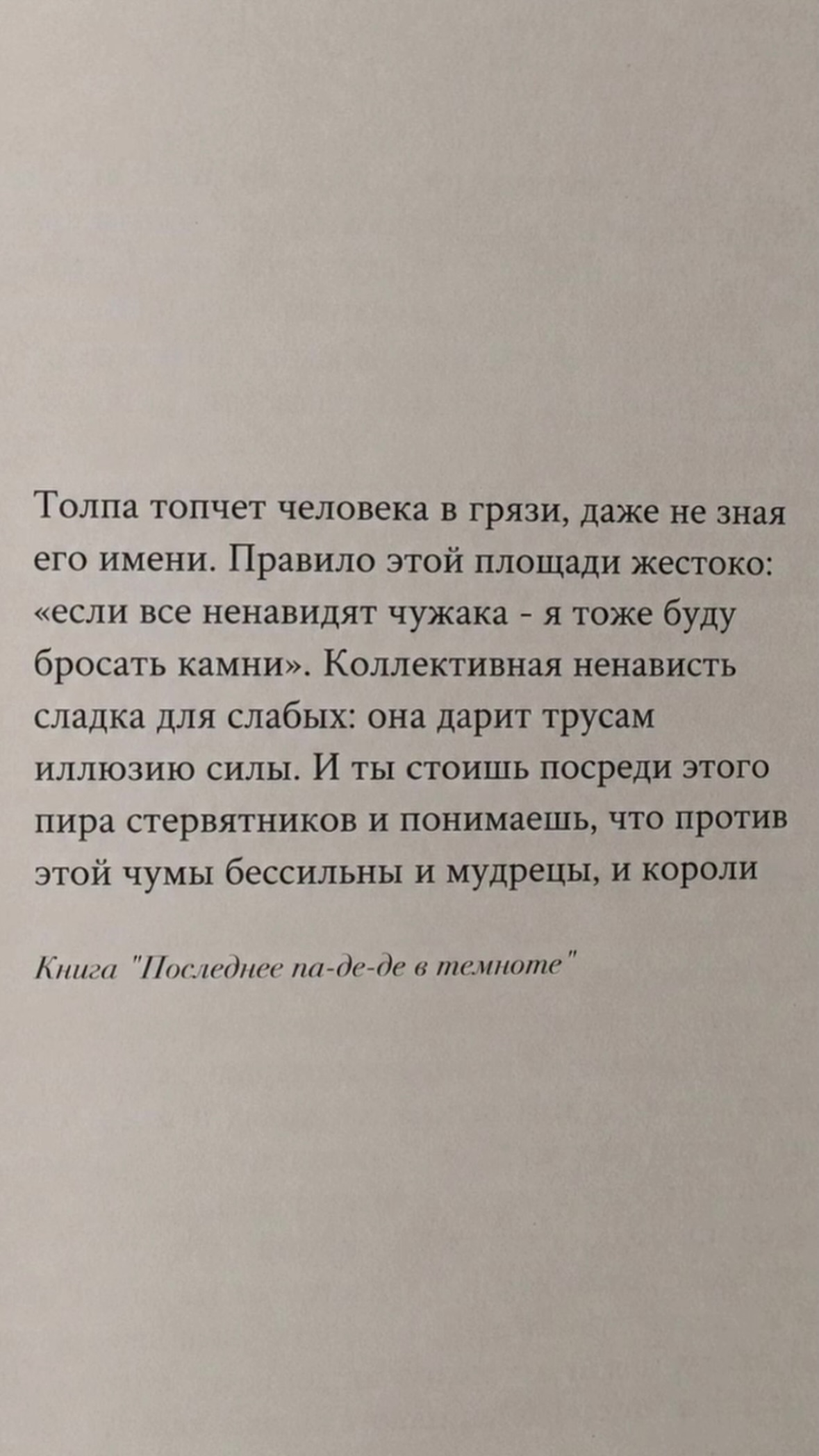 Толпа топчет человека в грязи, даже не зная его имени. Правило этой площади жестоко: «если все ненавидят чужака - я тоже буду бросать камни». Коллективная ненависть сладка для слабых: она дарит трусам иллюзию силы. И ты стоишь посреди этого пира стервятников и понимаешь, что против этой чумы бессильны и мудрецы, и короли

Книга "Последнее па-де-де в темноте"